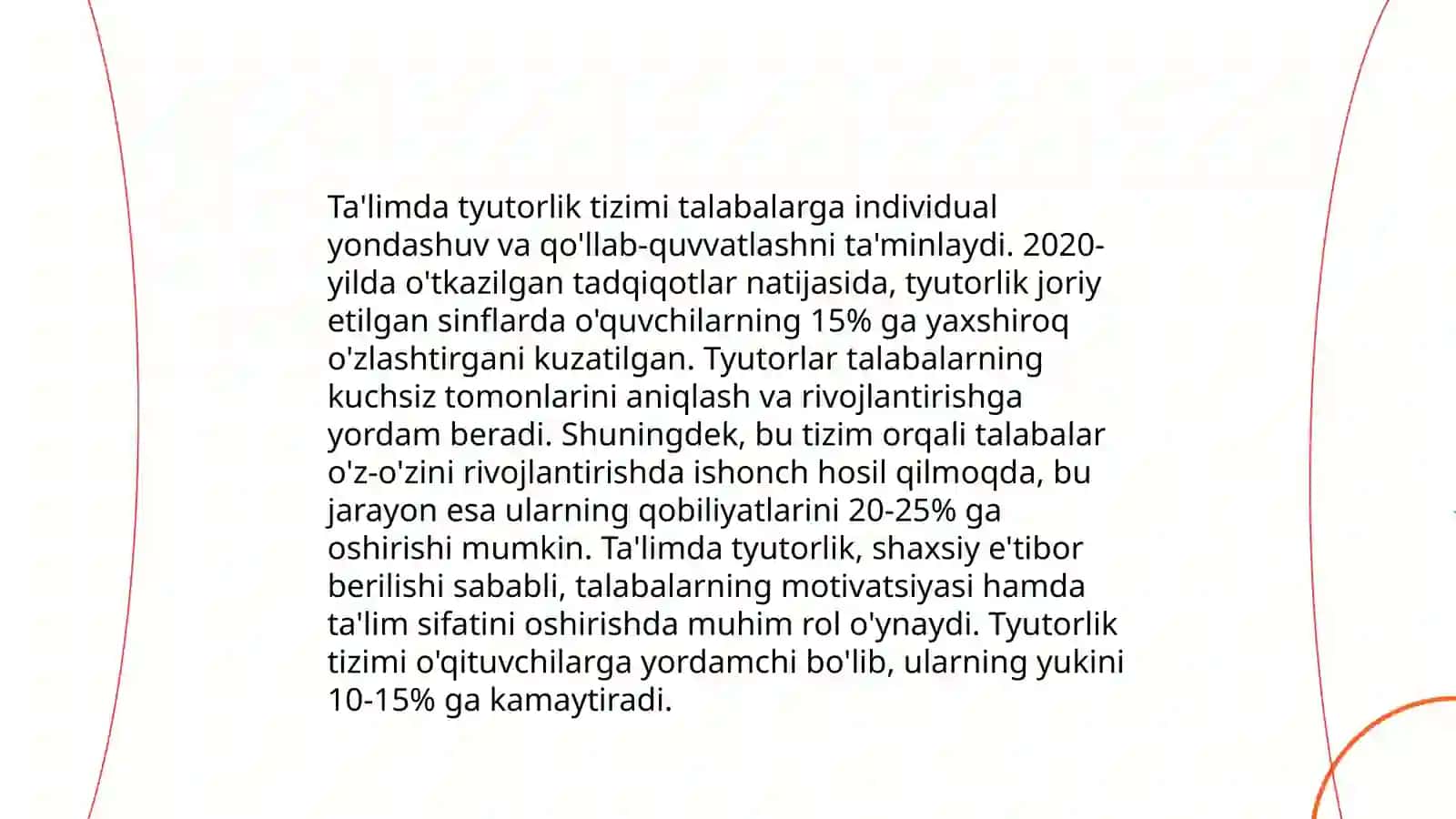 Ta'limda tyutorlik tizimi talabalarga individual yondashuv va qo'llab-quvvatlashni ta'minlaydi. 2020-yilda o'tkazilgan tadqiqotlar natijasida, tyutorlik joriy etilgan sinflarda o'quvchilarning 15% ga yaxshiroq o'zlashtirgani kuzatilgan. Tyutorlar talabalarning kuchsiz tomonlarini aniqlash va rivojlantirishga yordam beradi. Shuningdek, bu tizim orqali talabalar o'z-o'zini rivojlantirishda ishonch hosil qilmoqda, bu jarayon esa ularning qobiliyatlarini 20-25% ga oshirishi mumkin. Ta'limda tyutorlik, shaxsiy e'tibor berilishi sababli, talabalarning motivatsiyasi hamda ta'lim sifatini oshirishda muhim rol o'ynaydi. Tyutorlik tizimi o'qituvchilarga yordamchi bo'lib, ularning yukini 10-15% ga kamaytiradi.